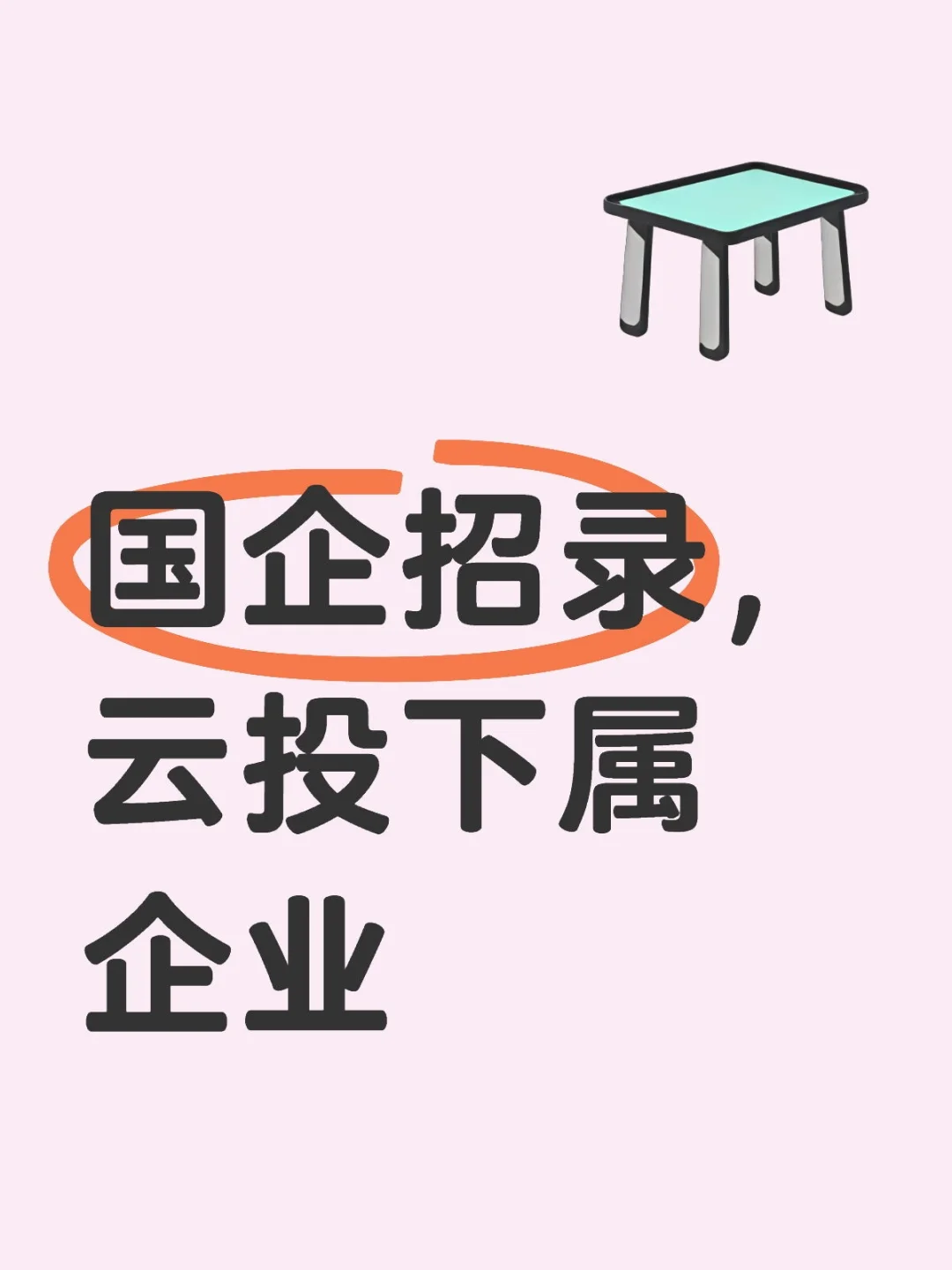 国企招录，云投下属企业